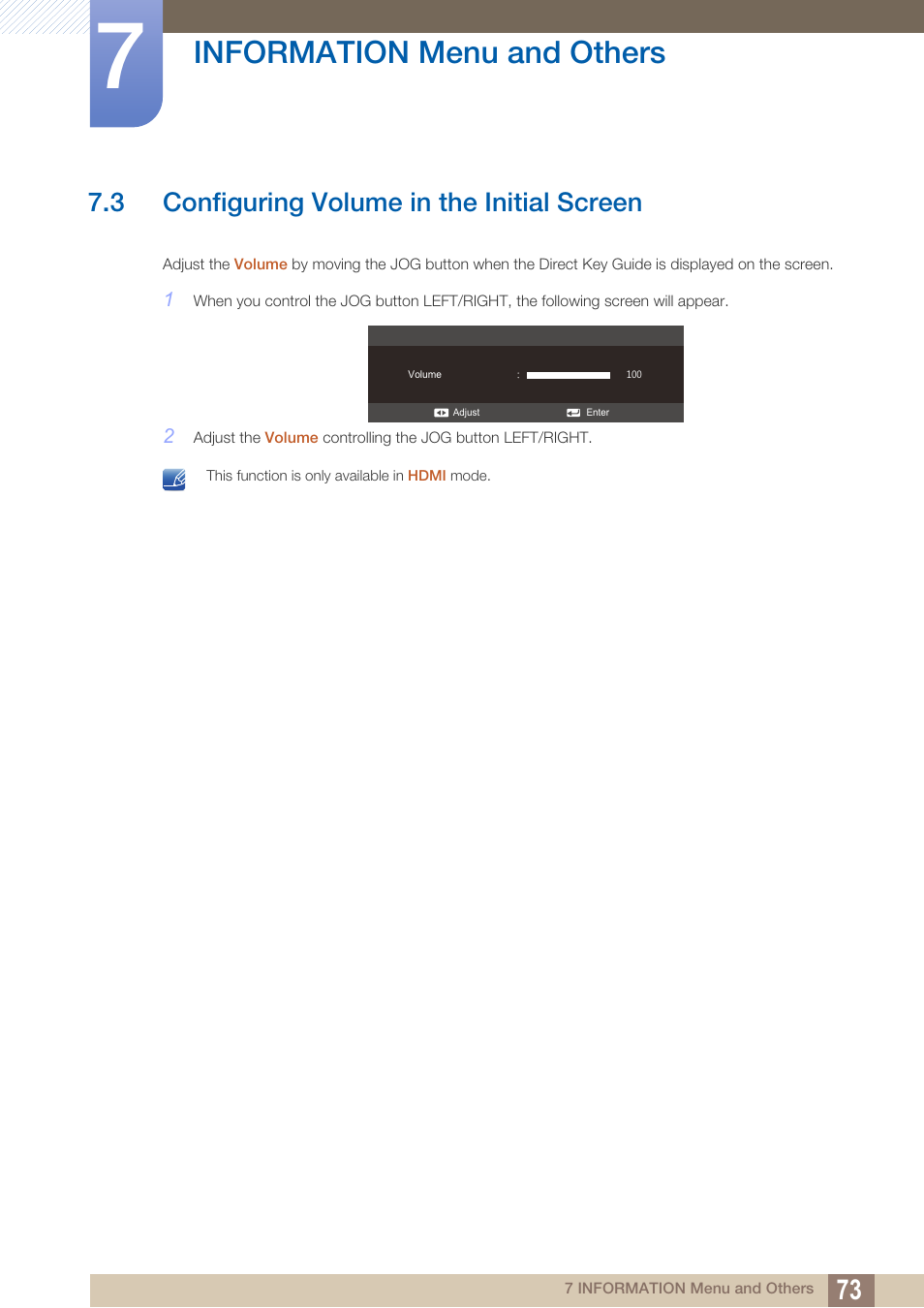 7 INFORMATION Menu and Others

7.3 Configuring Volume in the Initial Screen

Adjust the Volume by moving the JOG button when the Direct Key Guide is displayed on the screen.

1 When you control the JOG button LEFT/RIGHT, the following screen will appear.

Volume : 100

Adjust Enter

2 Adjust the Volume controlling the JOG button LEFT/RIGHT.

This function is only available in HDMI mode.

7 INFORMATION Menu and Others 73